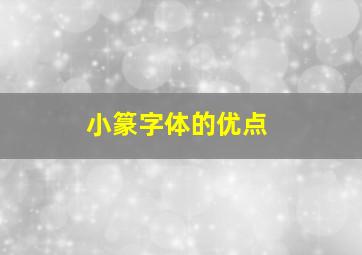 小篆字体的优点